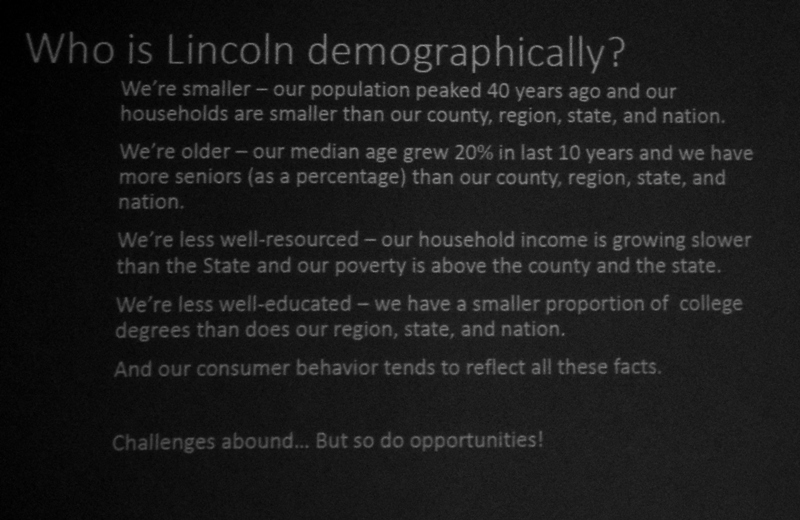 Who is Lincoln demographically?

We're smaller – our population peaked 40 years ago and our households are smaller than our county, region, state, and nation.

We're older – our median age grew 20% in last 10 years and we have more seniors (as a percentage) than our county, region, state, and nation.

We're less well-resourced – our household income is growing slower than the State and our poverty is above the county and the state.

We're less well-educated – we have a smaller proportion of college degrees than does our region, state, and nation.

And our consumer behavior tends to reflect all these facts.

Challenges abound… But so do opportunities!